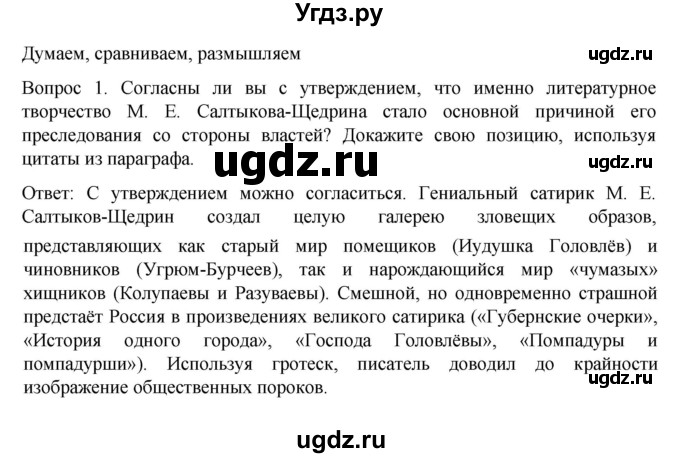 Угдз.ру

Думаем, сравниваем, размышляем

ugdz.ru

Вопрос 1. Согласны ли вы с утверждением, что именно литературное творчество М. Е. Салтыкова-Щедрина стало основной причиной его преследования со стороны властей? Докажите свою позицию, используя цитаты из параграфа.

ugdz.ru

ugdz.ru

Ответ: С утверждением можно согласиться. Гениальный сатирик М. Е. Салтыков-Щедрин создал целую галерею зловещих образов, представляющих как старый мир помещиков (Иудушка Головлёв) и чиновников (Угрюм-Бурчеев), так и нарождающийся мир «чумазых» хищников (Колупаевы и Разуваевы). Смешной, но одновременно страшной предстаёт Россия в произведениях великого сатирика («Губернские очерки», «История одного города», «Господа Головлёвы», «Помпадуры и помпадурши»). Используя гротеск, писатель доводил до крайности изображение общественных пороков.

ugdz.ru

ugdz.ru